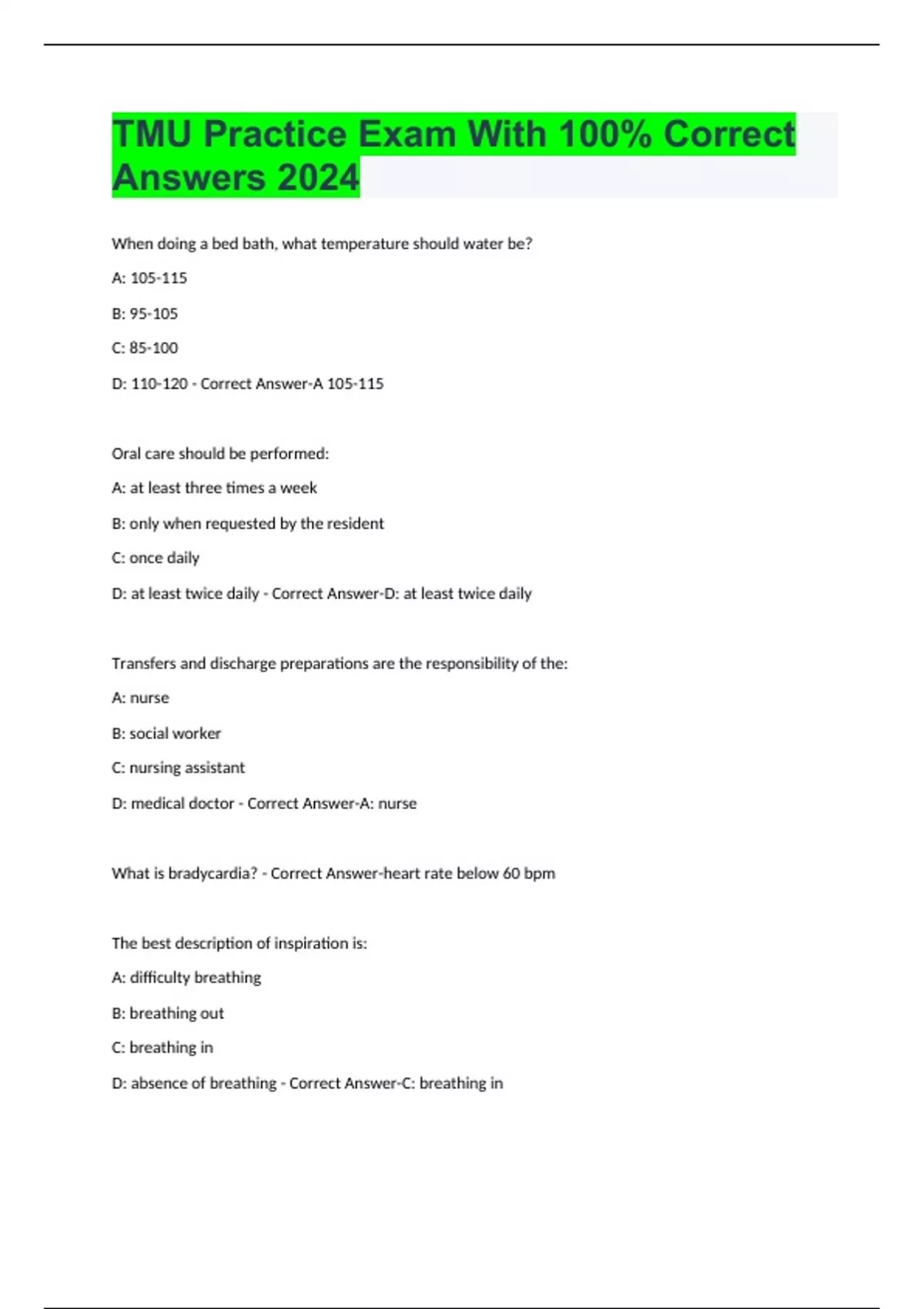 TMU Practice Exam With 100% Correct Answers 2024

When doing a bed bath, what temperature should water be?

A: 105-115

B: 95-105

C: 85-100

D: 110-120 - Correct Answer-A 105-115

Oral care should be performed:

A: at least three times a week

B: only when requested by the resident

C: once daily

D: at least twice daily - Correct Answer-D: at least twice daily

Transfers and discharge preparations are the responsibility of the:

A: nurse

B: social worker

C: nursing assistant

D: medical doctor - Correct Answer-A: nurse

What is bradycardia? - Correct Answer-heart rate below 60 bpm

The best description of inspiration is:

A: difficulty breathing

B: breathing out

C: breathing in

D: absence of breathing - Correct Answer-C: breathing in